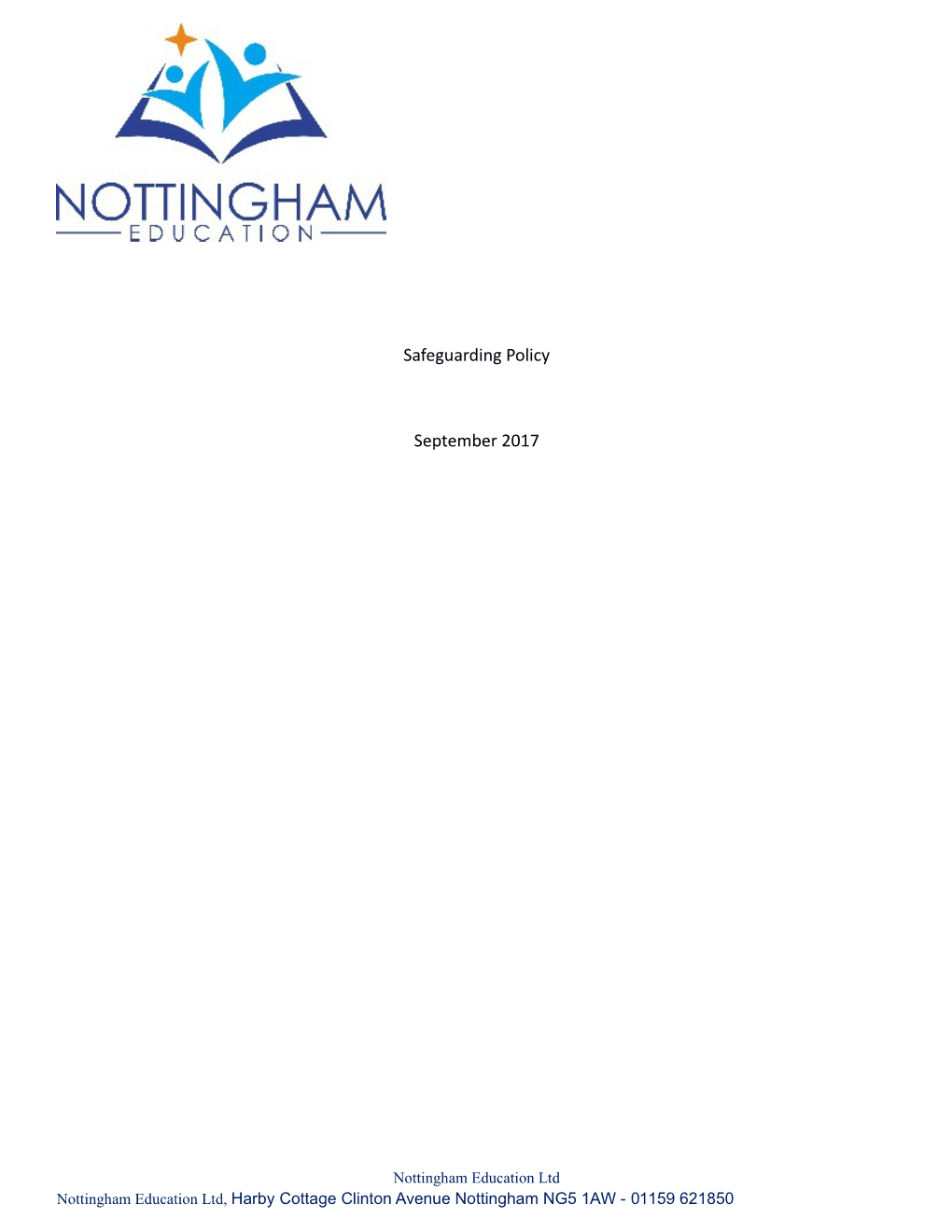 NOTTINGHAM
EDUCATION

Safeguarding Policy

September 2017

Nottingham Education Ltd
Nottingham Education Ltd, Harby Cottage Clinton Avenue Nottingham NG5 1AW - 01159 621850